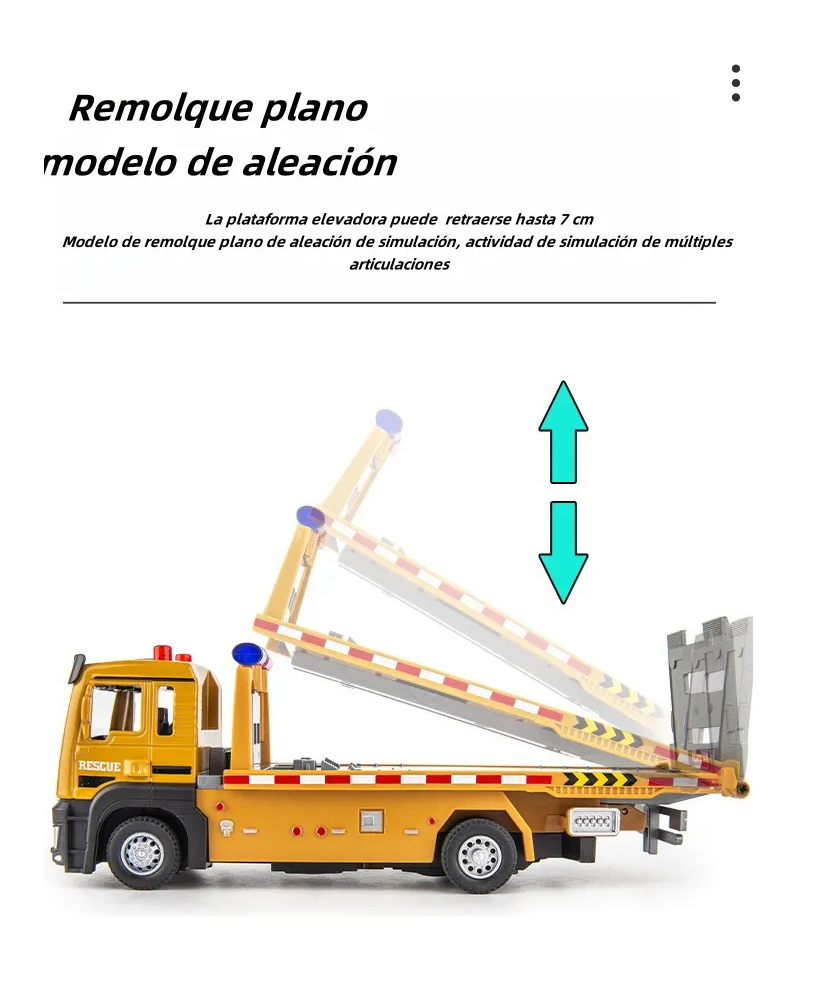 Remolque plano
modelo de aleación

La plataforma elevadora puede retraerse hasta 7 cm
Modelo de remolque plano de aleación de simulación, actividad de simulación de múltiples articulaciones

RESCUE